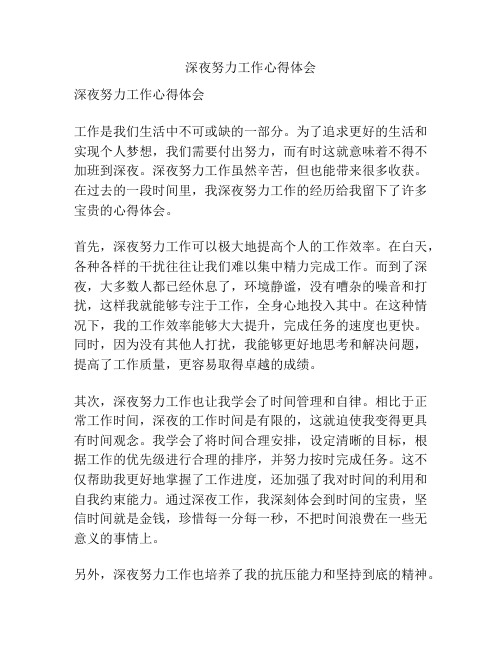 深夜努力工作心得体会

深夜努力工作心得体会

工作是我们生活中不可或缺的一部分。为了追求更好的生活和实现个人梦想，我们需要付出努力，而有时这就意味着不得不加班到深夜。深夜努力工作虽然辛苦，但也能带来很多收获。在过去的一段时间里，我深夜努力工作的经历给我留下了许多宝贵的心得体会。

首先，深夜努力工作可以极大地提高个人的工作效率。在白天，各种各样的干扰往往让我们难以集中精力完成工作。而到了深夜，大多数人都已经休息了，环境静谧，没有嘈杂的噪音和打扰，这样我就能够专注于工作，全身心地投入其中。在这种情况下，我的工作效率能够大大提升，完成任务的速度也更快。同时，因为没有其他人打扰，我能够更好地思考和解决问题，提高了工作质量，更容易取得卓越的成绩。

其次，深夜努力工作也让我学会了时间管理和自律。相比于正常工作时间，深夜的工作时间是有限的，这就迫使我变得更具有时间观念。我学会了将时间合理安排，设定清晰的目标，根据工作的优先级进行合理的排序，并努力按时完成任务。这不仅帮助我更好地掌握了工作进度，还加强了我对时间的利用和自我约束能力。通过深夜工作，我深刻体会到时间的宝贵，坚信时间就是金钱，珍惜每一分每一秒，不把时间浪费在一些无意义的事情上。

另外，深夜努力工作也培养了我的抗压能力和坚持到底的精神。